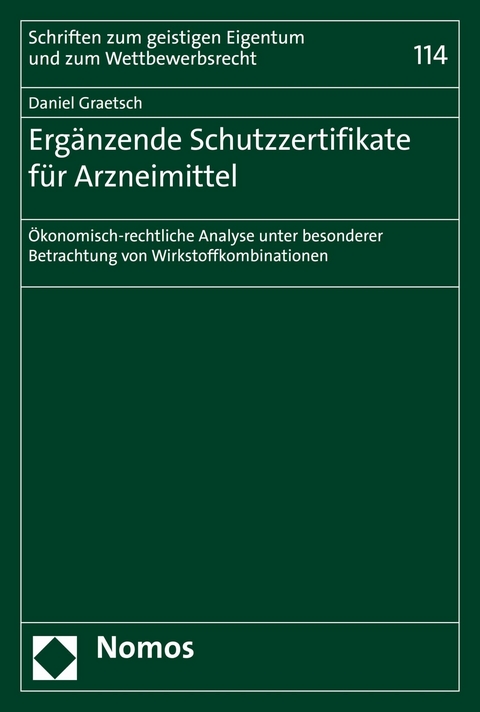 Schriften zum geistigen Eigentum und zum Wettbewerbsrecht

114

Daniel Graetsch

Ergänzende Schutzzertifikate für Arzneimittel

Ökonomisch-rechtliche Analyse unter besonderer Betrachtung von Wirkstoffkombinationen

Nomos